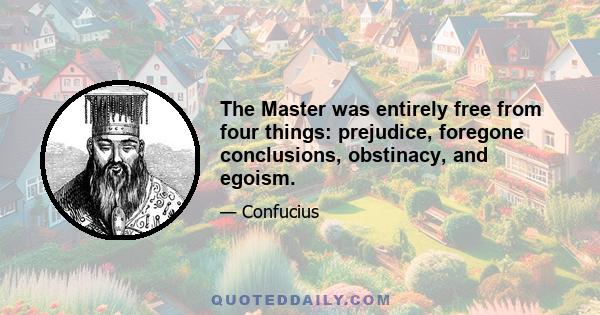 The Master was entirely free from four things: prejudice, foregone conclusions, obstinacy, and egoism.

— Confucius

QUOTEDDAILY.COM